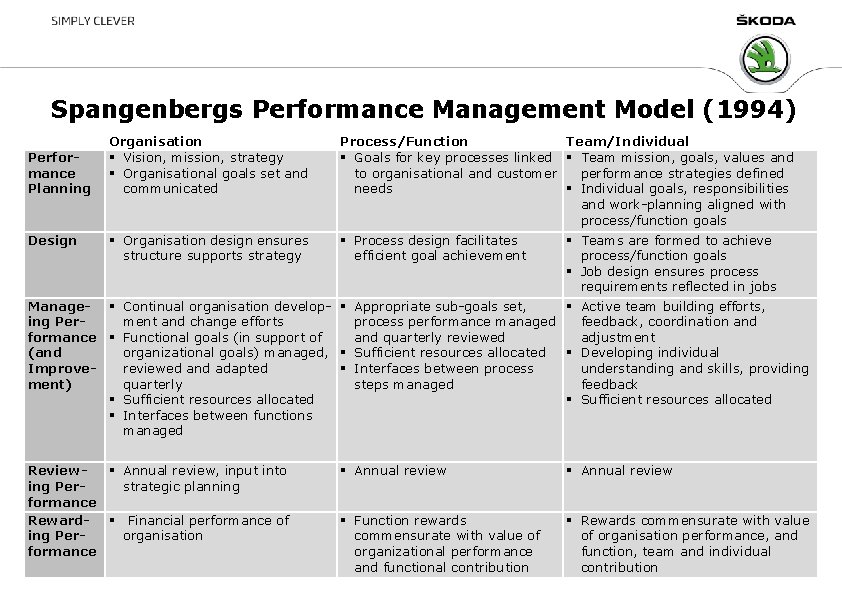 SIMPLY CLEVER

ŠKODA

Spangenbergs Performance Management Model (1994)

| | Organisation | Process/Function | Team/Individual |
|---|---|---|---|
| Performance Planning | ▪ Vision, mission, strategy ▪ Organisational goals set and communicated | ▪ Goals for key processes linked to organisational and customer needs | ▪ Team mission, goals, values and performance strategies defined ▪ Individual goals, responsibilities and work-planning aligned with process/function goals |
| Design | ▪ Organisation design ensures structure supports strategy | ▪ Process design facilitates efficient goal achievement | ▪ Teams are formed to achieve process/function goals ▪ Job design ensures process requirements reflected in jobs |
| Managing Performance (and Improvement) | ▪ Continual organisation development and change efforts ▪ Functional goals (in support of organizational goals) managed, reviewed and adapted quarterly ▪ Sufficient resources allocated ▪ Interfaces between functions managed | ▪ Appropriate sub-goals set, process performance managed and quarterly reviewed ▪ Sufficient resources allocated ▪ Interfaces between process steps managed | ▪ Active team building efforts, feedback, coordination and adjustment ▪ Developing individual understanding and skills, providing feedback ▪ Sufficient resources allocated |
| Reviewing Performance | ▪ Annual review, input into strategic planning | ▪ Annual review | ▪ Annual review |
| Rewarding Performance | ▪ Financial performance of organisation | ▪ Function rewards commensurate with value of organizational performance and functional contribution | ▪ Rewards commensurate with value of organisation performance, and function, team and individual contribution |